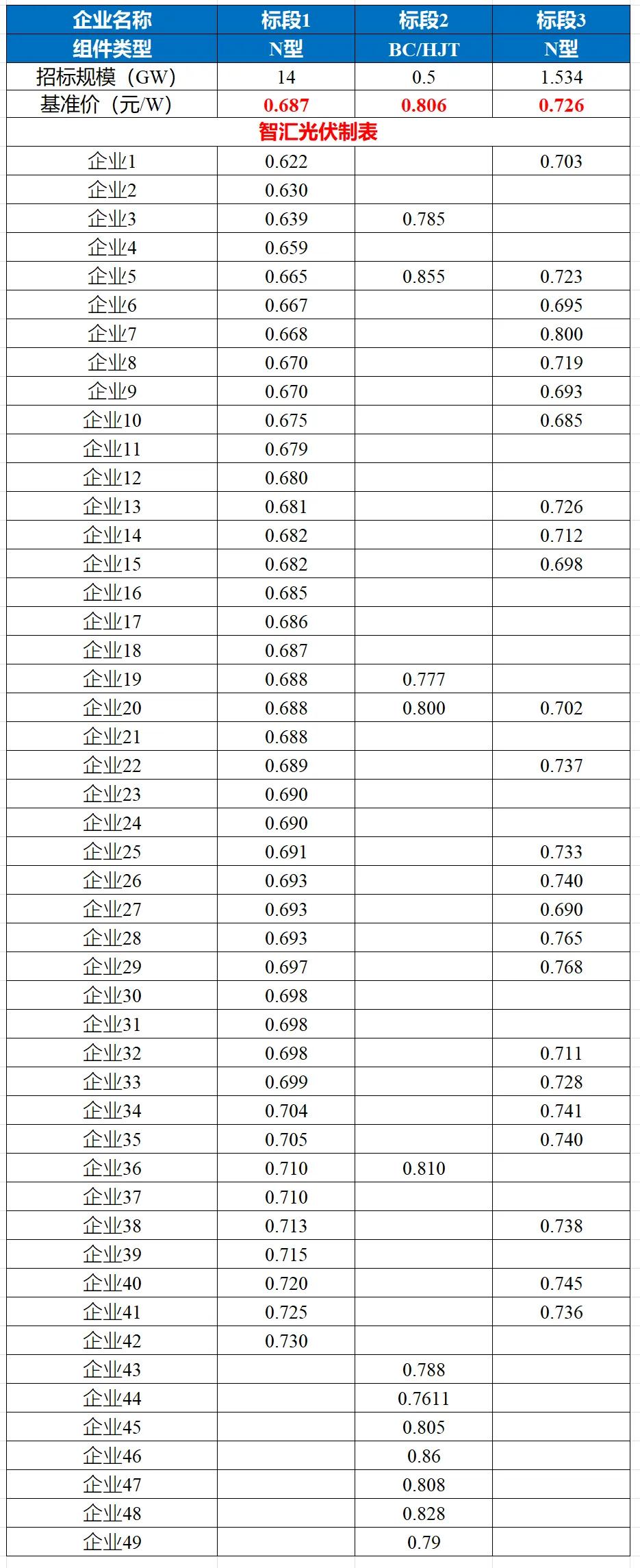 | 企业名称 | 标段1 | 标段2 | 标段3 |
|---|---|---|---|
| 组件类型 | N型 | BC/HJT | N型 |
| 招标规模（GW） | 14 | 0.5 | 1.534 |
| 基准价（元/W） | 0.687 | 0.806 | 0.726 |
| 智汇光伏制表 | | | |
| 企业1 | 0.622 | | 0.703 |
| 企业2 | 0.630 | | |
| 企业3 | 0.639 | 0.785 | |
| 企业4 | 0.659 | | |
| 企业5 | 0.665 | 0.855 | 0.723 |
| 企业6 | 0.667 | | 0.695 |
| 企业7 | 0.668 | | 0.800 |
| 企业8 | 0.670 | | 0.719 |
| 企业9 | 0.670 | | 0.693 |
| 企业10 | 0.675 | | 0.685 |
| 企业11 | 0.679 | | |
| 企业12 | 0.680 | | |
| 企业13 | 0.681 | | 0.726 |
| 企业14 | 0.682 | | 0.712 |
| 企业15 | 0.682 | | 0.698 |
| 企业16 | 0.685 | | |
| 企业17 | 0.686 | | |
| 企业18 | 0.687 | | |
| 企业19 | 0.688 | 0.777 | |
| 企业20 | 0.688 | 0.800 | 0.702 |
| 企业21 | 0.688 | | |
| 企业22 | 0.689 | | 0.737 |
| 企业23 | 0.690 | | |
| 企业24 | 0.690 | | |
| 企业25 | 0.691 | | 0.733 |
| 企业26 | 0.693 | | 0.740 |
| 企业27 | 0.693 | | 0.690 |
| 企业28 | 0.693 | | 0.765 |
| 企业29 | 0.697 | | 0.768 |
| 企业30 | 0.698 | | |
| 企业31 | 0.698 | | |
| 企业32 | 0.698 | | 0.711 |
| 企业33 | 0.699 | | 0.728 |
| 企业34 | 0.704 | | 0.741 |
| 企业35 | 0.705 | | 0.740 |
| 企业36 | 0.710 | 0.810 | |
| 企业37 | 0.710 | | |
| 企业38 | 0.713 | | 0.738 |
| 企业39 | 0.715 | | |
| 企业40 | 0.720 | | 0.745 |
| 企业41 | 0.725 | | 0.736 |
| 企业42 | 0.730 | | |
| 企业43 | | 0.788 | |
| 企业44 | | 0.7611 | |
| 企业45 | | 0.805 | |
| 企业46 | | 0.86 | |
| 企业47 | | 0.808 | |
| 企业48 | | 0.828 | |
| 企业49 | | 0.79 | |